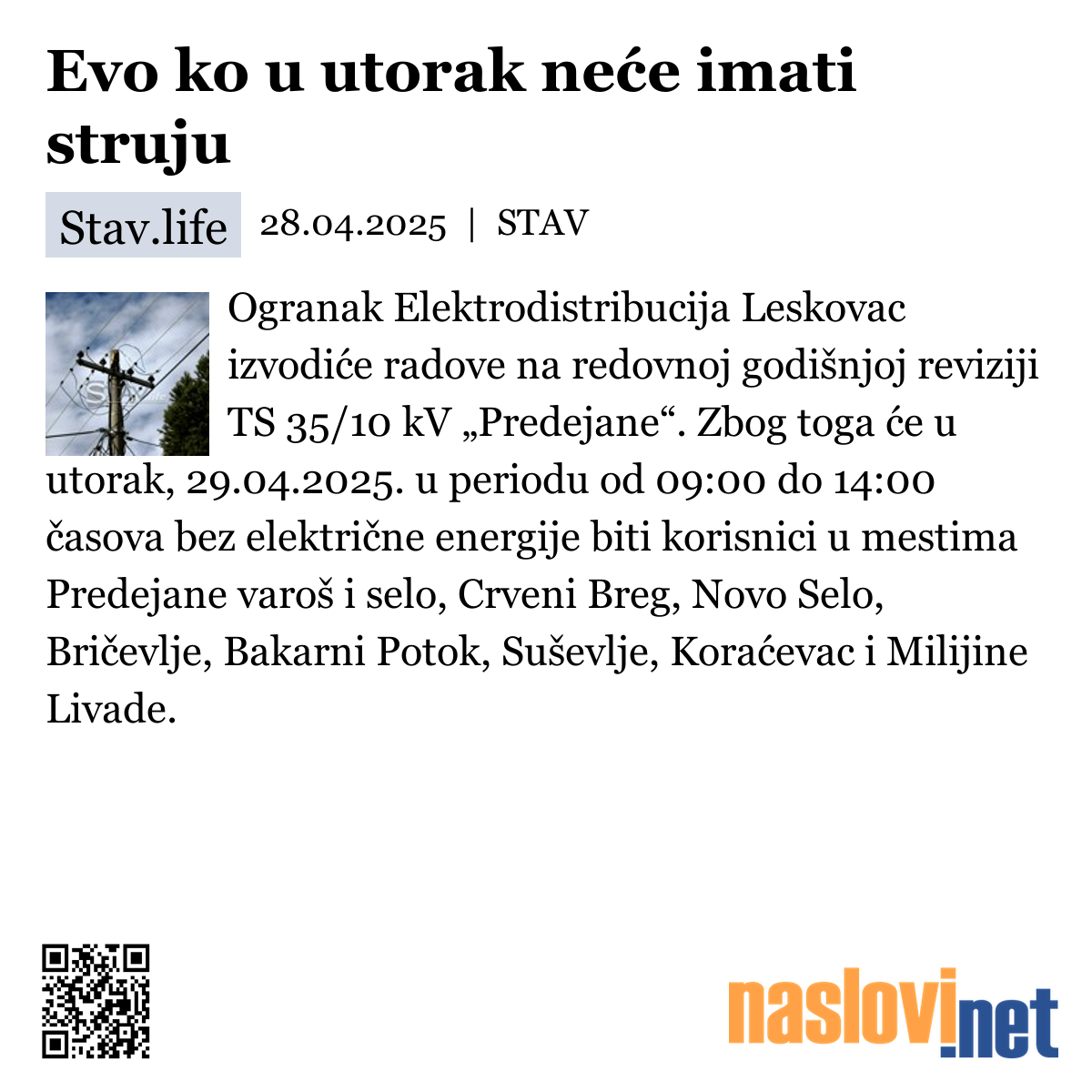 Evo ko u utorak neće imati struju

Stav.life 28.04.2025 | STAV

Ogranak Elektrodistribucija Leskovac izvodiće radove na redovnoj godišnjoj reviziji TS 35/10 kV „Predejane“. Zbog toga će u utorak, 29.04.2025. u periodu od 09:00 do 14:00 časova bez električne energije biti korisnici u mestima Predejane varoš i selo, Crveni Breg, Novo Selo, Bričevlje, Bakarni Potok, Suševlje, Koraćevac i Milijine Livade.

naslovi.net